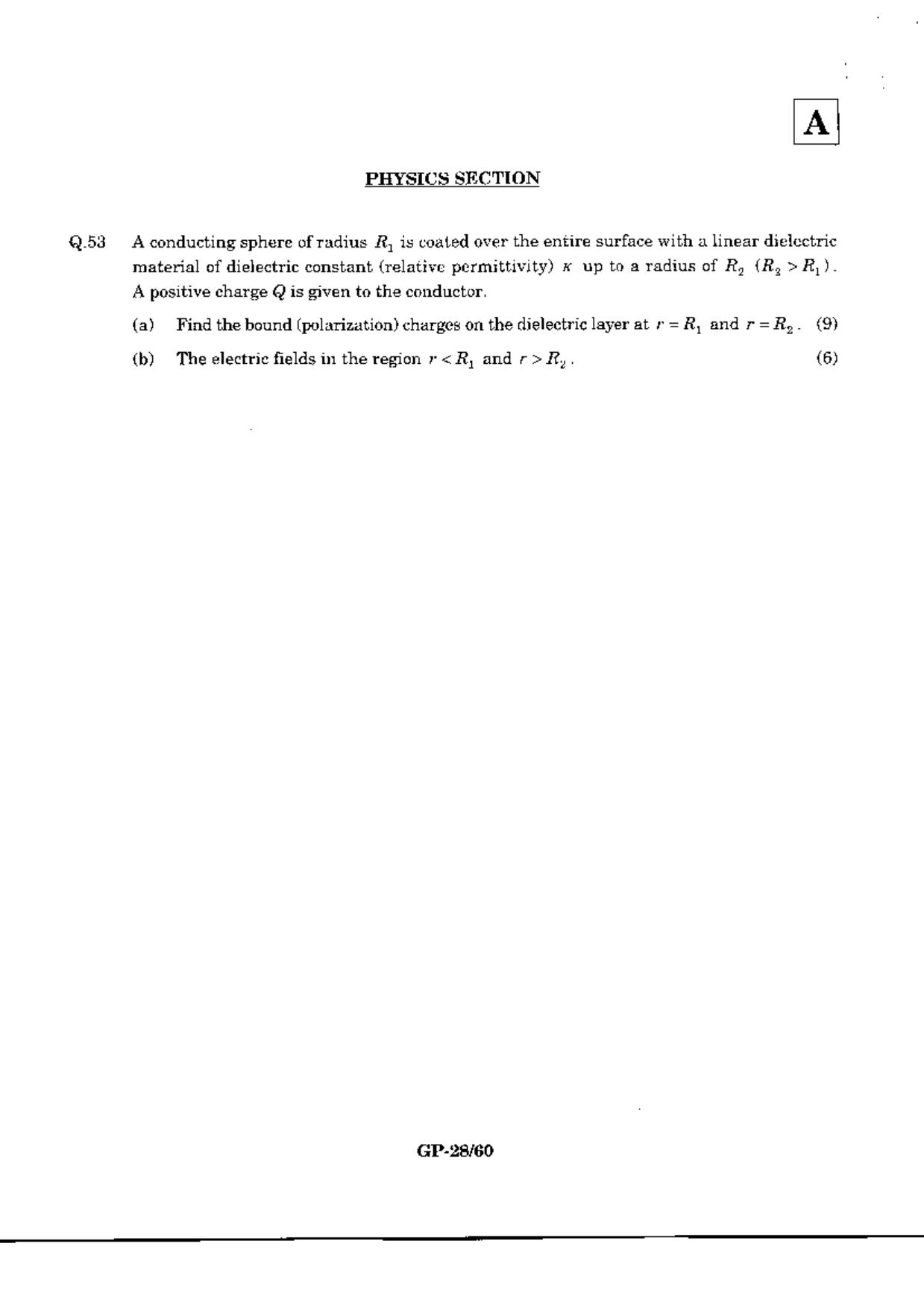 A

PHYSICS SECTION

Q.53 A conducting sphere of radius $R_1$ is coated over the entire surface with a linear dielectric material of dielectric constant (relative permittivity) $\kappa$ up to a radius of $R_2$ $(R_2 > R_1)$. A positive charge $Q$ is given to the conductor.

(a) Find the bound (polarization) charges on the dielectric layer at $r = R_1$ and $r = R_2$. (9)

(b) The electric fields in the region $r < R_1$ and $r > R_2$. (6)

GP-28/60